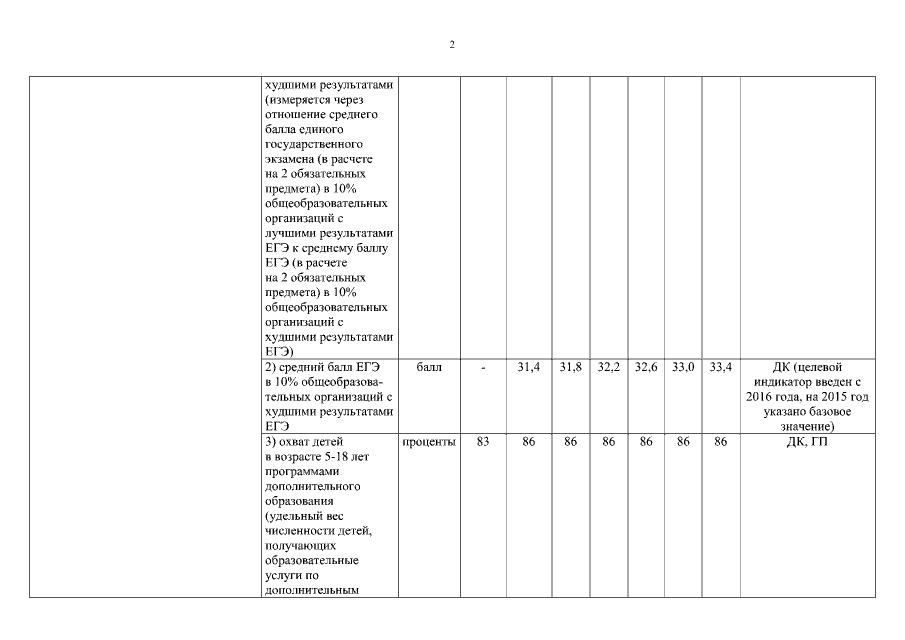 2

|  |  |  |  |  |  |  |  |  |  |  |
|---|---|---|---|---|---|---|---|---|---|---|
|  | худшими результатами (измеряется через отношение среднего балла единого государственного экзамена (в расчете на 2 обязательных предмета) в 10% общеобразовательных организаций с лучшими результатами ЕГЭ к среднему баллу ЕГЭ (в расчете на 2 обязательных предмета) в 10% общеобразовательных организаций с худшими результатами ЕГЭ) |  |  |  |  |  |  |  |  |  |
|  | 2) средний балл ЕГЭ в 10% общеобразовательных организаций с худшими результатами ЕГЭ | балл | - | 31,4 | 31,8 | 32,2 | 32,6 | 33,0 | 33,4 | ДК (целевой индикатор введен с 2016 года, на 2015 год указано базовое значение) |
|  | 3) охват детей в возрасте 5-18 лет программами дополнительного образования (удельный вес численности детей, получающих образовательные услуги по дополнительным | проценты | 83 | 86 | 86 | 86 | 86 | 86 | 86 | ДК, ГП |